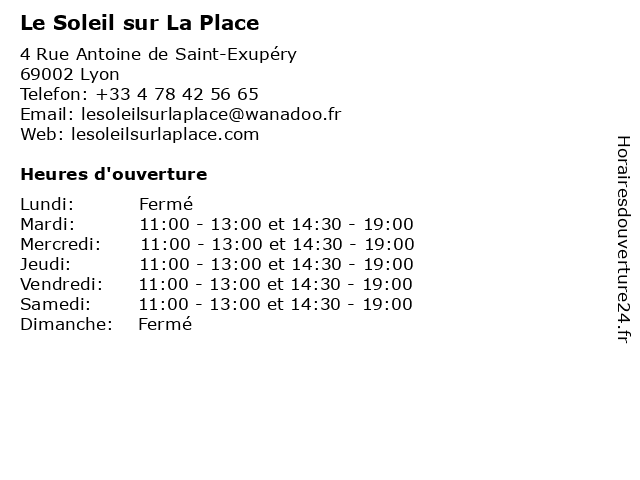 Le Soleil sur La Place

4 Rue Antoine de Saint-Exupéry
69002 Lyon
Telefon: +33 4 78 42 56 65
Email: lesoleilsurlaplace@wanadoo.fr
Web: lesoleilsurlaplace.com

Heures d'ouverture

| | |
|---|---|
| Lundi: | Fermé |
| Mardi: | 11:00 - 13:00 et 14:30 - 19:00 |
| Mercredi: | 11:00 - 13:00 et 14:30 - 19:00 |
| Jeudi: | 11:00 - 13:00 et 14:30 - 19:00 |
| Vendredi: | 11:00 - 13:00 et 14:30 - 19:00 |
| Samedi: | 11:00 - 13:00 et 14:30 - 19:00 |
| Dimanche: | Fermé |

Horairesdouverture24.fr